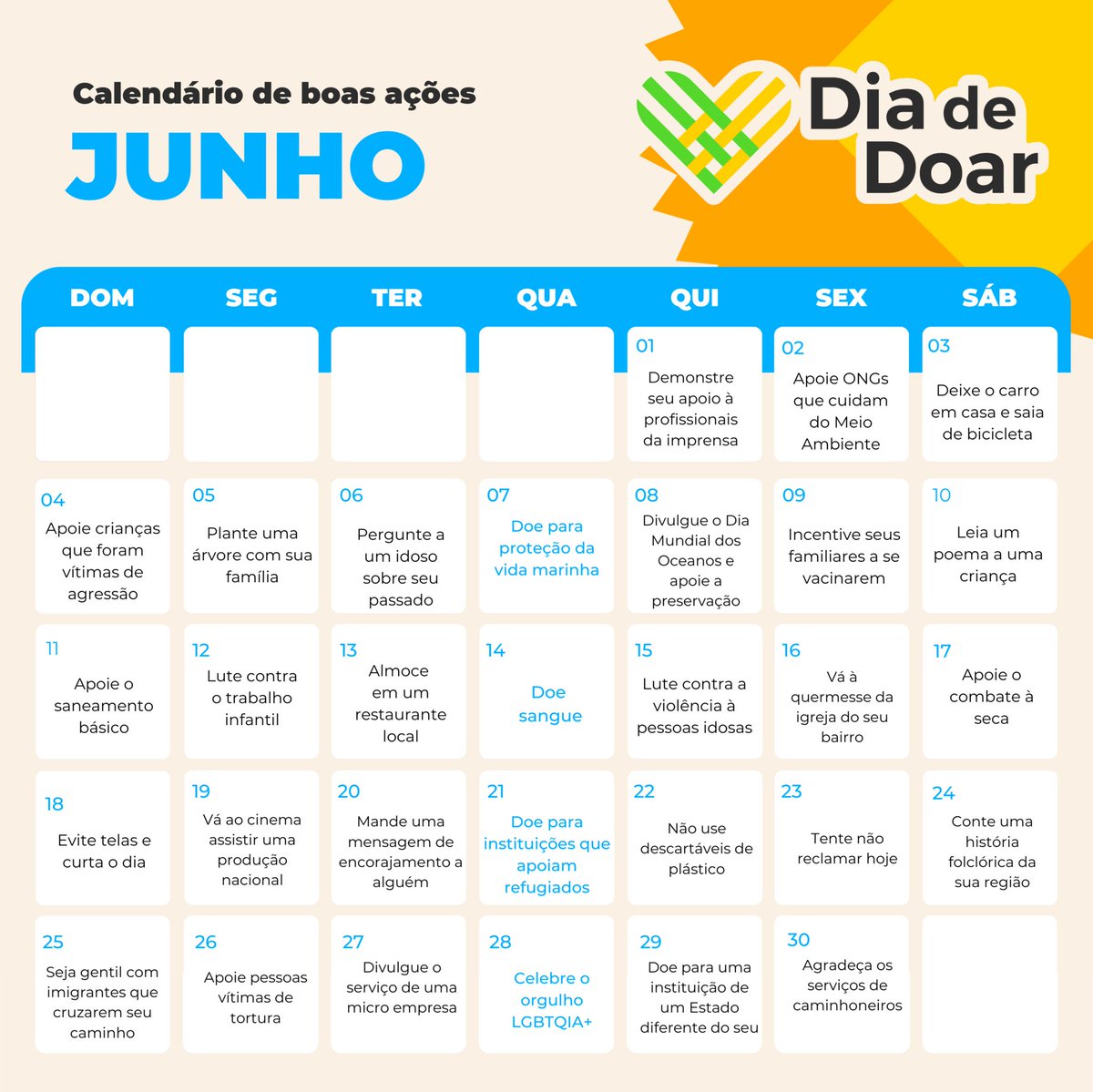 Calendário de boas ações

JUNHO

Dia de Doar

| DOM | SEG | TER | QUA | QUI | SEX | SÁB |
|---|---|---|---|---|---|---|
| | | | | 01 Demonstre seu apoio à profissionais da imprensa | 02 Apoie ONGs que cuidam do Meio Ambiente | 03 Deixe o carro em casa e saia de bicicleta |
| 04 Apoie crianças que foram vítimas de agressão | 05 Plante uma árvore com sua família | 06 Pergunte a um idoso sobre seu passado | 07 Doe para proteção da vida marinha | 08 Divulgue o Dia Mundial dos Oceanos e apoie a preservação | 09 Incentive seus familiares a se vacinarem | 10 Leia um poema a uma criança |
| 11 Apoie o saneamento básico | 12 Lute contra o trabalho infantil | 13 Almoce em um restaurante local | 14 Doe sangue | 15 Lute contra a violência à pessoas idosas | 16 Vá à quermesse da igreja do seu bairro | 17 Apoie o combate à seca |
| 18 Evite telas e curta o dia | 19 Vá ao cinema assistir uma produção nacional | 20 Mande uma mensagem de encorajamento a alguém | 21 Doe para instituições que apoiam refugiados | 22 Não use descartáveis de plástico | 23 Tente não reclamar hoje | 24 Conte uma história folclórica da sua região |
| 25 Seja gentil com imigrantes que cruzarem seu caminho | 26 Apoie pessoas vítimas de tortura | 27 Divulgue o serviço de uma micro empresa | 28 Celebre o orgulho LGBTQIA+ | 29 Doe para uma instituição de um Estado diferente do seu | 30 Agradeça os serviços de caminhoneiros | |